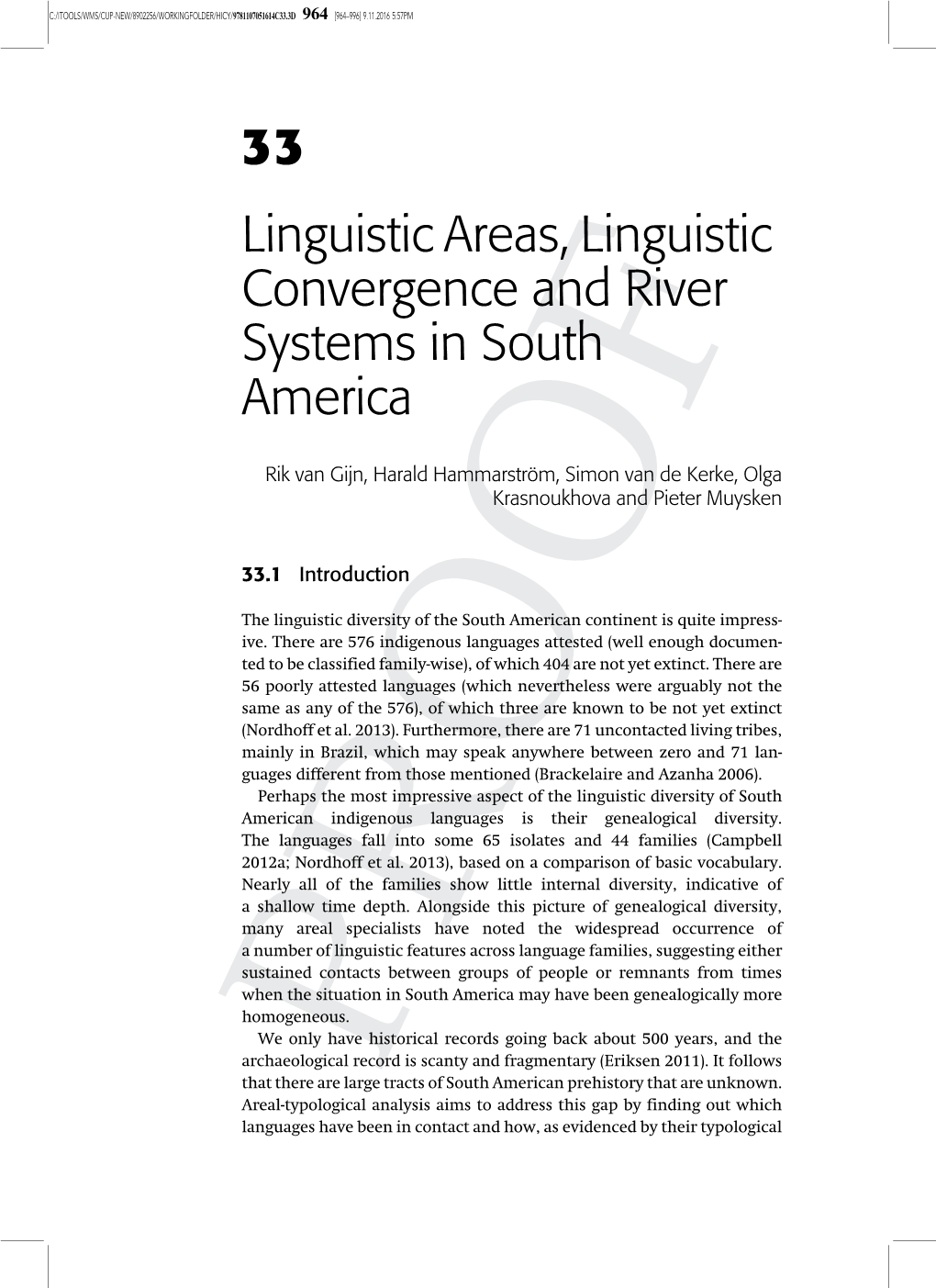 C:/ITOOLS/WMS/CUP-NEW/8902256/WORKINGFOLDER/HICY/9781107051614C33.3D 964 [964–996] 9.11.2016 5:57PM

33

Linguistic Areas, Linguistic Convergence and River Systems in South America

Rik van Gijn, Harald Hammarström, Simon van de Kerke, Olga Krasnoukhova and Pieter Muysken

33.1 Introduction

The linguistic diversity of the South American continent is quite impressive. There are 576 indigenous languages attested (well enough documented to be classified family-wise), of which 404 are not yet extinct. There are 56 poorly attested languages (which nevertheless were arguably not the same as any of the 576), of which three are known to be not yet extinct (Nordhoff et al. 2013). Furthermore, there are 71 uncontacted living tribes, mainly in Brazil, which may speak anywhere between zero and 71 languages different from those mentioned (Brackelaire and Azanha 2006).

Perhaps the most impressive aspect of the linguistic diversity of South American indigenous languages is their genealogical diversity. The languages fall into some 65 isolates and 44 families (Campbell 2012a; Nordhoff et al. 2013), based on a comparison of basic vocabulary. Nearly all of the families show little internal diversity, indicative of a shallow time depth. Alongside this picture of genealogical diversity, many areal specialists have noted the widespread occurrence of a number of linguistic features across language families, suggesting either sustained contacts between groups of people or remnants from times when the situation in South America may have been genealogically more homogeneous.

We only have historical records going back about 500 years, and the archaeological record is scanty and fragmentary (Eriksen 2011). It follows that there are large tracts of South American prehistory that are unknown. Areal-typological analysis aims to address this gap by finding out which languages have been in contact and how, as evidenced by their typological

PROOF